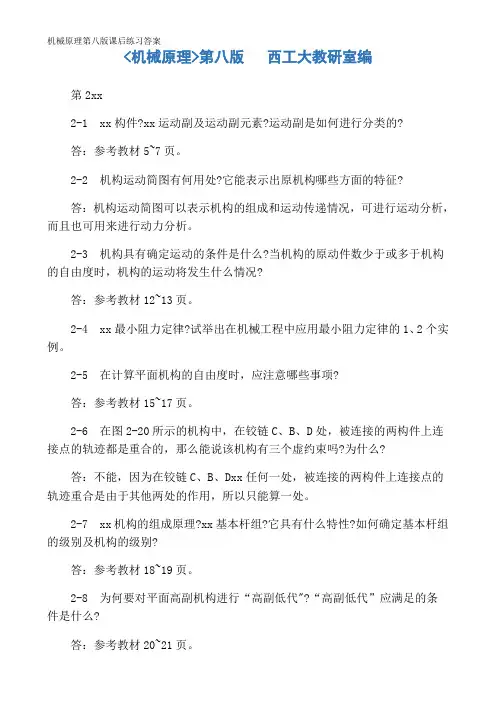 机械原理第八版课后练习答案

<机械原理>第八版　　西工大教研室编

第 2xx

2-1　xx 构件?xx 运动副及运动副元素?运动副是如何进行分类的?

答：参考教材 5~7 页。

2-2　机构运动简图有何用处?它能表示出原机构哪些方面的特征?

答：机构运动简图可以表示机构的组成和运动传递情况，可进行运动分析，而且也可用来进行动力分析。

2-3　机构具有确定运动的条件是什么?当机构的原动件数少于或多于机构的自由度时，机构的运动将发生什么情况?

答：参考教材 12~13 页。

2-4　xx 最小阻力定律?试举出在机械工程中应用最小阻力定律的 1、2 个实例。

2-5　在计算平面机构的自由度时，应注意哪些事项?

答：参考教材 15~17 页。

2-6　在图 2-20 所示的机构中，在铰链 C、B、D 处，被连接的两构件上连接点的轨迹都是重合的，那么能说该机构有三个虚约束吗?为什么?

答：不能，因为在铰链 C、B、Dxx 任何一处，被连接的两构件上连接点的轨迹重合是由于其他两处的作用，所以只能算一处。

2-7　xx 机构的组成原理?xx 基本杆组?它具有什么特性?如何确定基本杆组的级别及机构的级别?

答：参考教材 18~19 页。

2-8　为何要对平面高副机构进行“高副低代”?“高副低代”应满足的条件是什么?

答：参考教材 20~21 页。